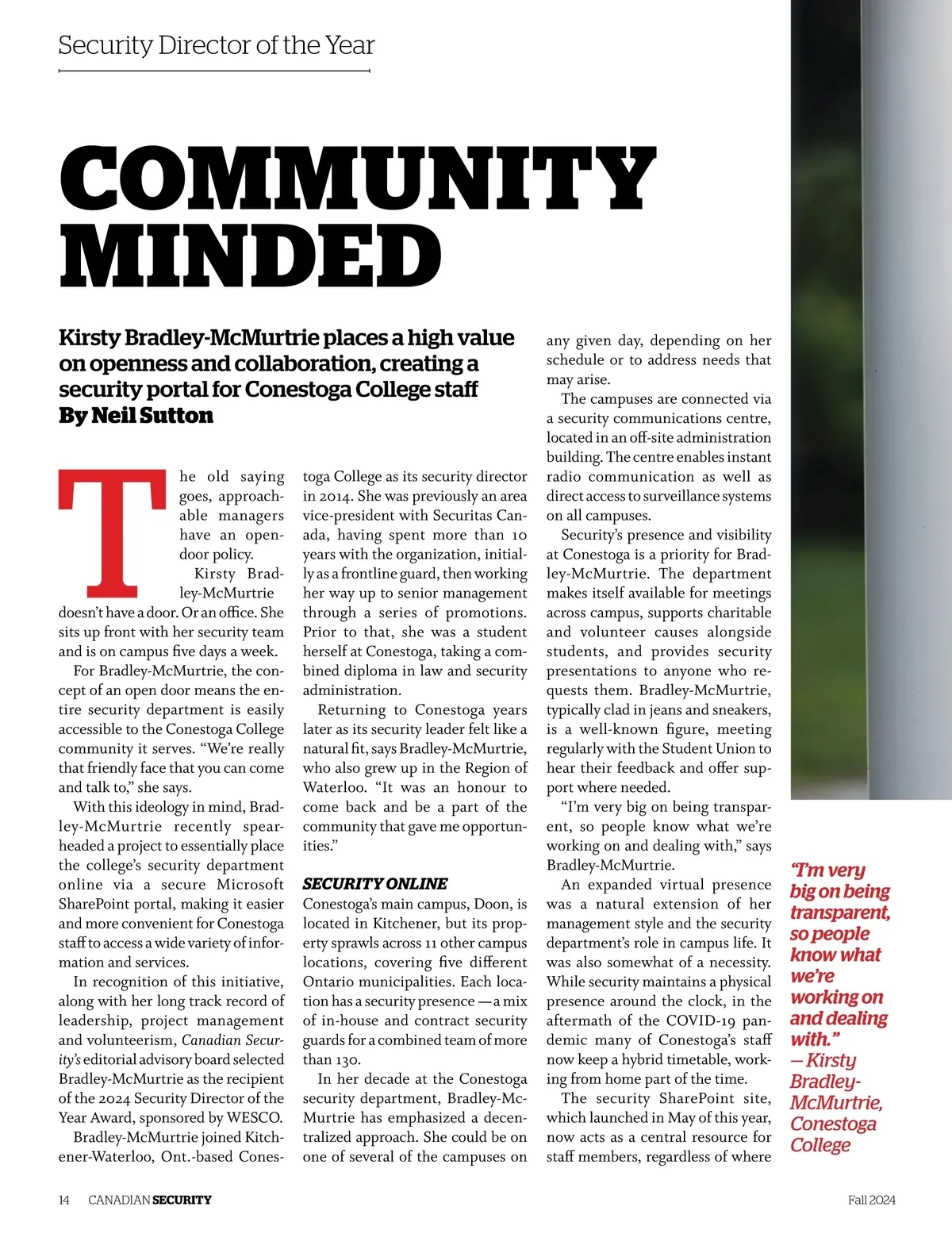 Security Director of the Year

COMMUNITY MINDED

Kirsty Bradley-McMurtrie places a high value on openness and collaboration, creating a security portal for Conestoga College staff
By Neil Sutton

The old saying goes, approachable managers have an open-door policy.

Kirsty Bradley-McMurtrie doesn't have a door. Or an office. She sits up front with her security team and is on campus five days a week.

For Bradley-McMurtrie, the concept of an open door means the entire security department is easily accessible to the Conestoga College community it serves. "We're really that friendly face that you can come and talk to," she says.

With this ideology in mind, Bradley-McMurtrie recently spearheaded a project to essentially place the college's security department online via a secure Microsoft SharePoint portal, making it easier and more convenient for Conestoga staff to access a wide variety of information and services.

In recognition of this initiative, along with her long track record of leadership, project management and volunteerism, Canadian Security's editorial advisory board selected Bradley-McMurtrie as the recipient of the 2024 Security Director of the Year Award, sponsored by WESCO.

Bradley-McMurtrie joined Kitchener-Waterloo, Ont.-based Conestoga College as its security director in 2014. She was previously an area vice-president with Securitas Canada, having spent more than 10 years with the organization, initially as a frontline guard, then working her way up to senior management through a series of promotions. Prior to that, she was a student herself at Conestoga, taking a combined diploma in law and security administration.

Returning to Conestoga years later as its security leader felt like a natural fit, says Bradley-McMurtrie, who also grew up in the Region of Waterloo. "It was an honour to come back and be a part of the community that gave me opportunities."

SECURITY ONLINE
Conestoga's main campus, Doon, is located in Kitchener, but its property sprawls across 11 other campus locations, covering five different Ontario municipalities. Each location has a security presence — a mix of in-house and contract security guards for a combined team of more than 130.

In her decade at the Conestoga security department, Bradley-McMurtrie has emphasized a decentralized approach. She could be on one of several of the campuses on any given day, depending on her schedule or to address needs that may arise.

The campuses are connected via a security communications centre, located in an off-site administration building. The centre enables instant radio communication as well as direct access to surveillance systems on all campuses.

Security's presence and visibility at Conestoga is a priority for Bradley-McMurtrie. The department makes itself available for meetings across campus, supports charitable and volunteer causes alongside students, and provides security presentations to anyone who requests them. Bradley-McMurtrie, typically clad in jeans and sneakers, is a well-known figure, meeting regularly with the Student Union to hear their feedback and offer support where needed.

"I'm very big on being transparent, so people know what we're working on and dealing with," says Bradley-McMurtrie.

An expanded virtual presence was a natural extension of her management style and the security department's role in campus life. It was also somewhat of a necessity. While security maintains a physical presence around the clock, in the aftermath of the COVID-19 pandemic many of Conestoga's staff now keep a hybrid timetable, working from home part of the time.

The security SharePoint site, which launched in May of this year, now acts as a central resource for staff members, regardless of where

"I'm very big on being transparent, so people know what we're working on and dealing with." — Kirsty Bradley-McMurtrie, Conestoga College

14 CANADIAN SECURITY Fall 2024